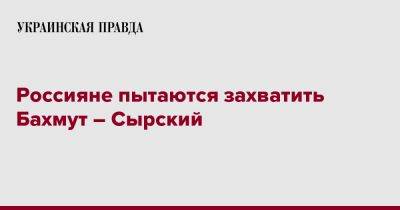 УКРАИНСКАЯ ПРАВДА

Россияне пытаются захватить Бахмут – Сырский